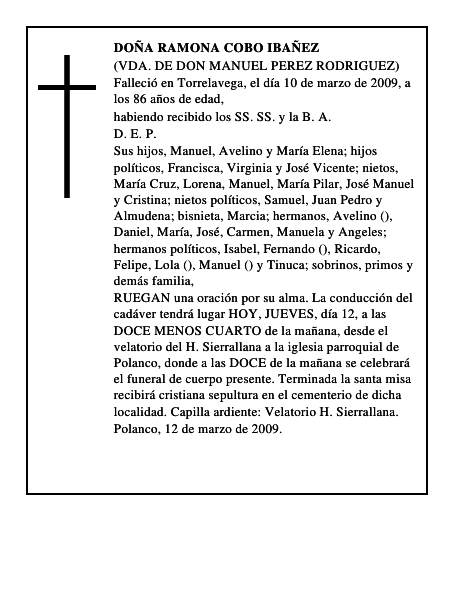 DOÑA RAMONA COBO IBAÑEZ
(VDA. DE DON MANUEL PEREZ RODRIGUEZ)
Falleció en Torrelavega, el día 10 de marzo de 2009, a los 86 años de edad,
habiendo recibido los SS. SS. y la B. A.
D. E. P.
Sus hijos, Manuel, Avelino y María Elena; hijos políticos, Francisca, Virginia y José Vicente; nietos, María Cruz, Lorena, Manuel, María Pilar, José Manuel y Cristina; nietos políticos, Samuel, Juan Pedro y Almudena; bisnieta, Marcia; hermanos, Avelino (), Daniel, María, José, Carmen, Manuela y Angeles; hermanos políticos, Isabel, Fernando (), Ricardo, Felipe, Lola (), Manuel () y Tinuca; sobrinos, primos y demás familia,
RUEGAN una oración por su alma. La conducción del cadáver tendrá lugar HOY, JUEVES, día 12, a las DOCE MENOS CUARTO de la mañana, desde el velatorio del H. Sierrallana a la iglesia parroquial de Polanco, donde a las DOCE de la mañana se celebrará el funeral de cuerpo presente. Terminada la santa misa recibirá cristiana sepultura en el cementerio de dicha localidad. Capilla ardiente: Velatorio H. Sierrallana.
Polanco, 12 de marzo de 2009.